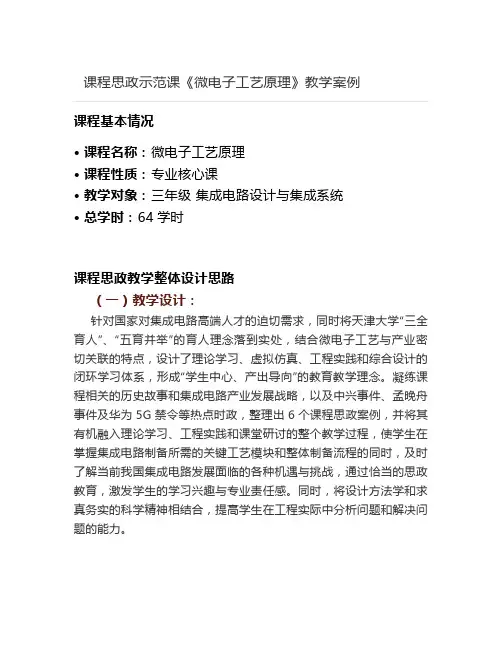 课程思政示范课《微电子工艺原理》教学案例

课程基本情况

• 课程名称：微电子工艺原理
• 课程性质：专业核心课
• 教学对象：三年级 集成电路设计与集成系统
• 总学时：64 学时

课程思政教学整体设计思路

（一）教学设计：

针对国家对集成电路高端人才的迫切需求，同时将天津大学“三全育人”、“五育并举”的育人理念落到实处，结合微电子工艺与产业密切关联的特点，设计了理论学习、虚拟仿真、工程实践和综合设计的闭环学习体系，形成“学生中心、产出导向”的教育教学理念。凝练课程相关的历史故事和集成电路产业发展战略，以及中兴事件、孟晚舟事件及华为 5G 禁令等热点时政，整理出 6 个课程思政案例，并将其有机融入理论学习、工程实践和课堂研讨的整个教学过程，使学生在掌握集成电路制备所需的关键工艺模块和整体制备流程的同时，及时了解当前我国集成电路发展面临的各种机遇与挑战，通过恰当的思政教育，激发学生的学习兴趣与专业责任感。同时，将设计方法学和求真务实的科学精神相结合，提高学生在工程实际中分析问题和解决问题的能力。